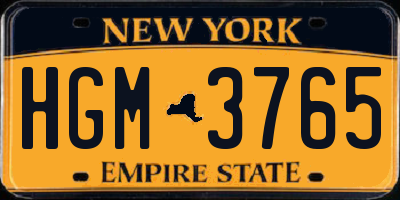 NEW YORK

HGM 3765

EMPIRE STATE